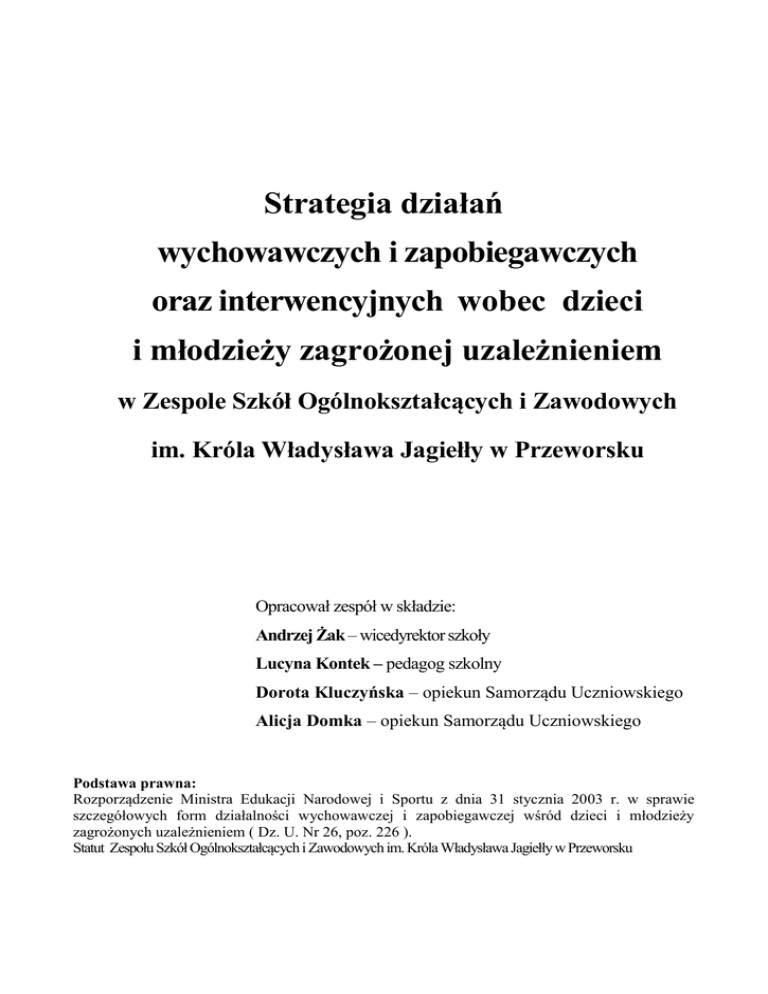 Strategia działań
wychowawczych i zapobiegawczych
oraz interwencyjnych wobec dzieci
i młodzieży zagrożonej uzależnieniem
w Zespole Szkół Ogólnokształcących i Zawodowych
im. Króla Władysława Jagiełły w Przeworsku

Opracował zespół w składzie:
Andrzej Żak – wicedyrektor szkoły
Lucyna Kontek – pedagog szkolny
Dorota Kluczyńska – opiekun Samorządu Uczniowskiego
Alicja Domka – opiekun Samorządu Uczniowskiego

Podstawa prawna:
Rozporządzenie Ministra Edukacji Narodowej i Sportu z dnia 31 stycznia 2003 r. w sprawie szczegółowych form działalności wychowawczej i zapobiegawczej wśród dzieci i młodzieży zagrożonych uzależnieniem ( Dz. U. Nr 26, poz. 226 ).
Statut Zespołu Szkół Ogólnokształcących i Zawodowych im. Króla Władysława Jagiełły w Przeworsku